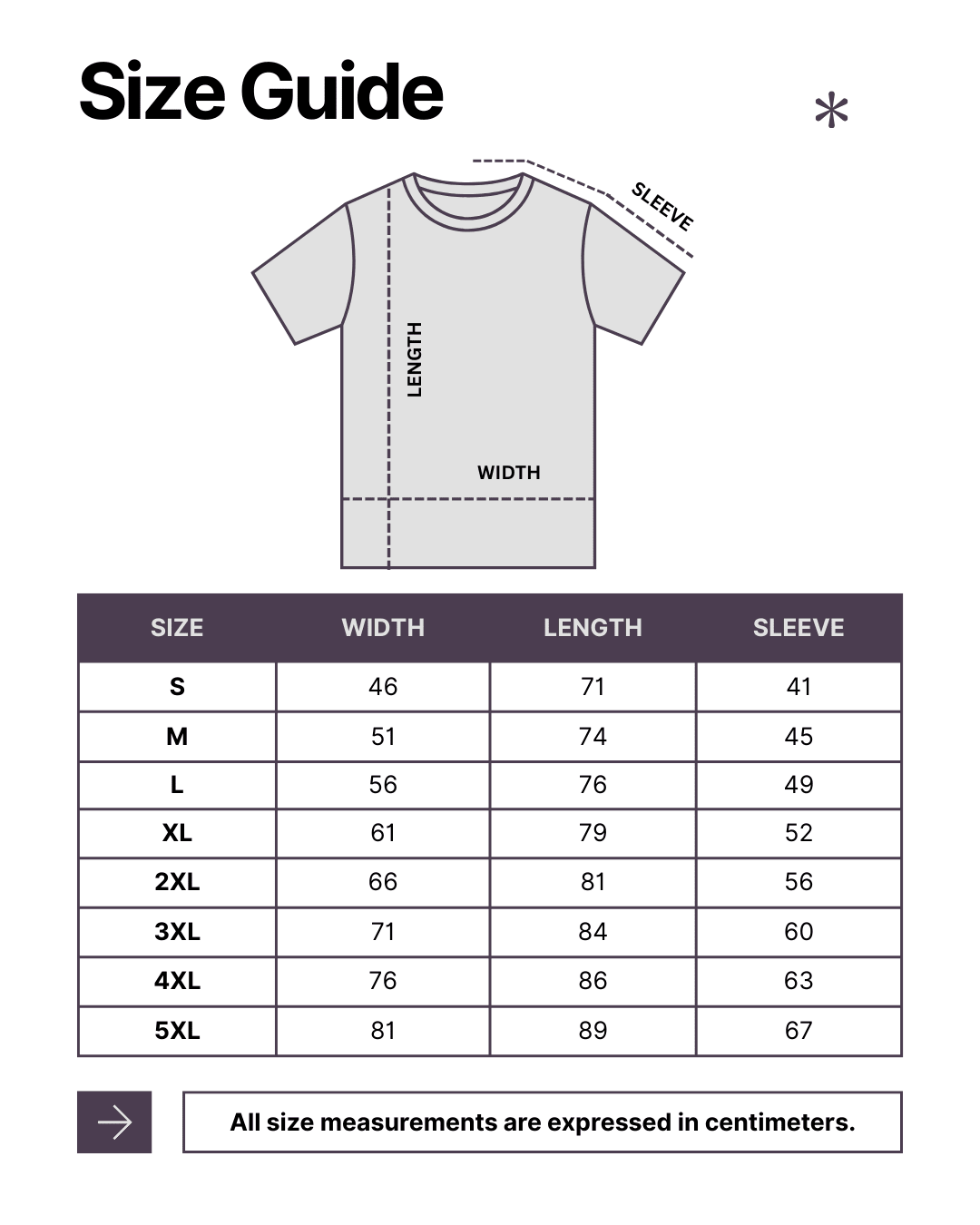 Size Guide

*

SLEEVE

LENGTH

WIDTH

| SIZE | WIDTH | LENGTH | SLEEVE |
|---|---|---|---|
| S | 46 | 71 | 41 |
| M | 51 | 74 | 45 |
| L | 56 | 76 | 49 |
| XL | 61 | 79 | 52 |
| 2XL | 66 | 81 | 56 |
| 3XL | 71 | 84 | 60 |
| 4XL | 76 | 86 | 63 |
| 5XL | 81 | 89 | 67 |

All size measurements are expressed in centimeters.